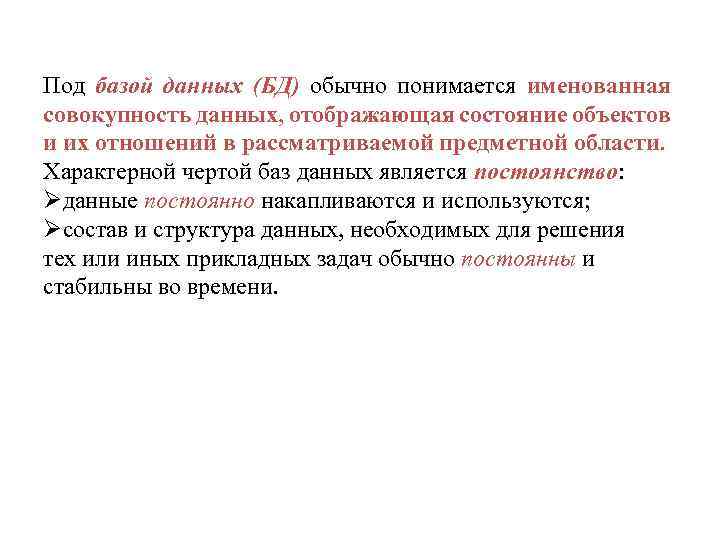 Под базой данных (БД) обычно понимается именованная совокупность данных, отображающая состояние объектов и их отношений в рассматриваемой предметной области. Характерной чертой баз данных является постоянство:

➢данные постоянно накапливаются и используются;

➢состав и структура данных, необходимых для решения тех или иных прикладных задач обычно постоянны и стабильны во времени.